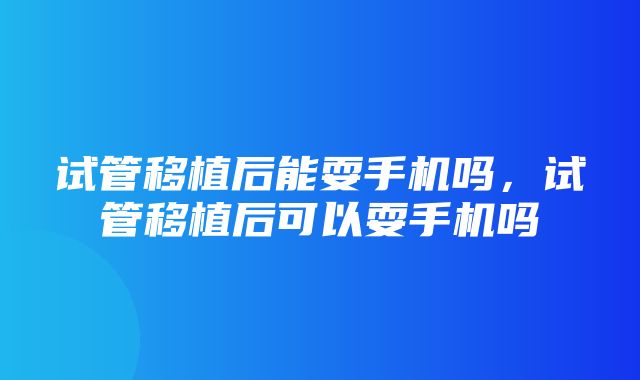 试管移植后能耍手机吗，试管移植后可以耍手机吗